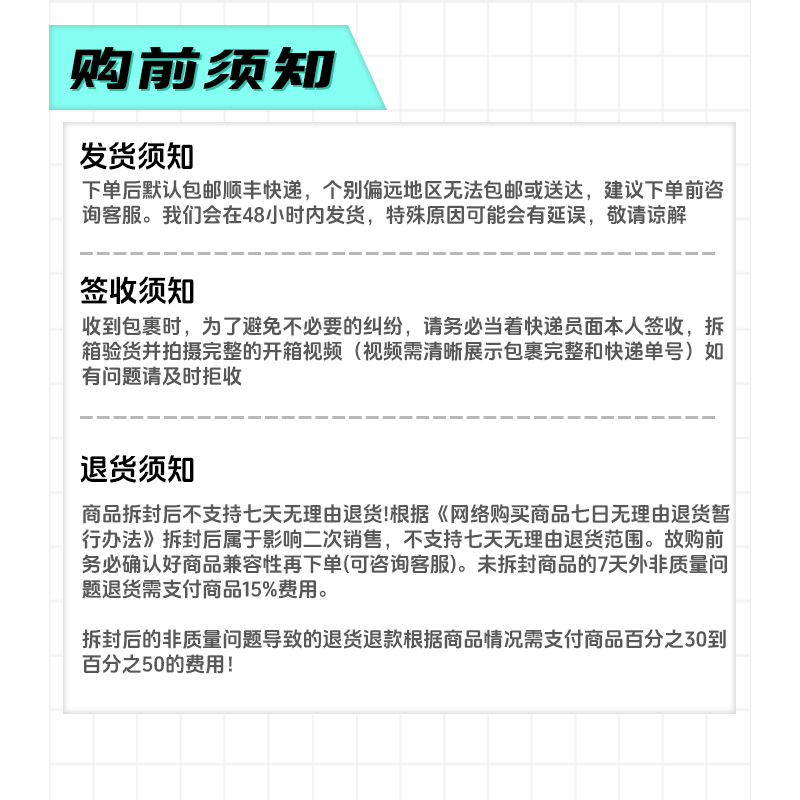 购前须知

发货须知

下单后默认包邮顺丰快递，个别偏远地区无法包邮或送达，建议下单前咨询客服。我们会在48小时内发货，特殊原因可能会有延误，敬请谅解

签收须知

收到包裹时，为了避免不必要的纠纷，请务必当着快递员面本人签收，拆箱验货并拍摄完整的开箱视频（视频需清晰展示包裹完整和快递单号）如有问题请及时拒收

退货须知

商品拆封后不支持七天无理由退货!根据《网络购买商品七日无理由退货暂行办法》拆封后属于影响二次销售，不支持七天无理由退货范围。故购前务必确认好商品兼容性再下单(可咨询客服)。未拆封商品的7天外非质量问题退货需支付商品15%费用。

拆封后的非质量问题导致的退货退款根据商品情况需支付商品百分之30到百分之50的费用!